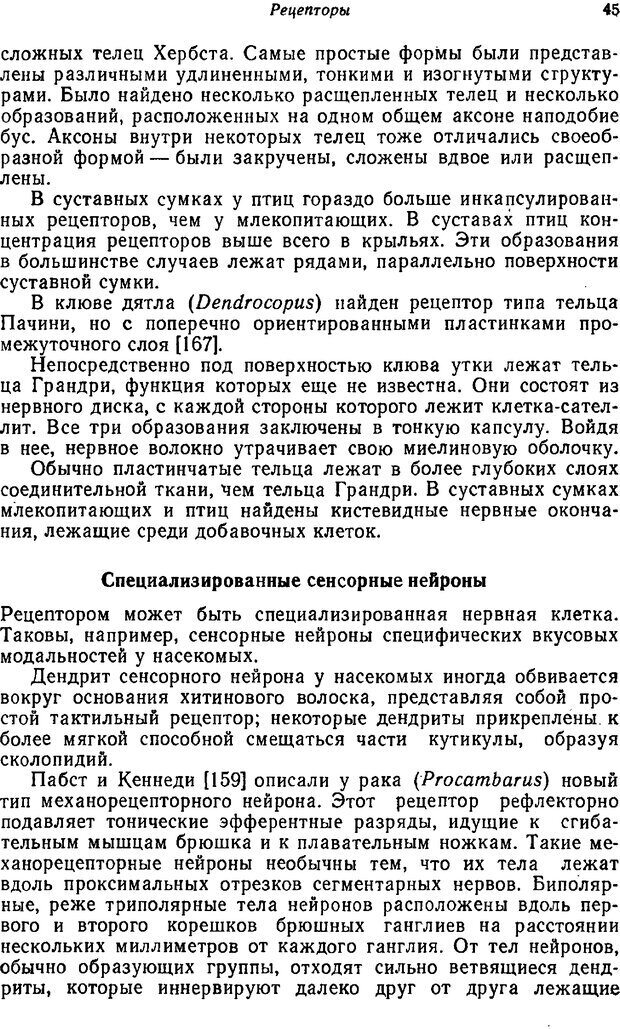 Рецепторы 45

сложных телец Хербста. Самые простые формы были представлены различными удлиненными, тонкими и изогнутыми структурами. Было найдено несколько расщепленных телец и несколько образований, расположенных на одном общем аксоне наподобие бус. Аксоны внутри некоторых телец тоже отличались своеобразной формой — были закручены, сложены вдвое или расщеплены.

В суставных сумках у птиц гораздо больше инкапсулированных рецепторов, чем у млекопитающих. В суставах птиц концентрация рецепторов выше всего в крыльях. Эти образования в большинстве случаев лежат рядами, параллельно поверхности суставной сумки.

В клюве дятла (Dendrocopus) найден рецептор типа тельца Пачини, но с поперечно ориентированными пластинками промежуточного слоя [167].

Непосредственно под поверхностью клюва утки лежат тельца Грандри, функция которых еще не известна. Они состоят из нервного диска, с каждой стороны которого лежит клетка-сателлит. Все три образования заключены в тонкую капсулу. Войдя в нее, нервное волокно утрачивает свою миелиновую оболочку.

Обычно пластинчатые тельца лежат в более глубоких слоях соединительной ткани, чем тельца Грандри. В суставных сумках млекопитающих и птиц найдены кистевидные нервные окончания, лежащие среди добавочных клеток.

Специализированные сенсорные нейроны

Рецептором может быть специализированная нервная клетка. Таковы, например, сенсорные нейроны специфических вкусовых модальностей у насекомых.

Дендрит сенсорного нейрона у насекомых иногда обвивается вокруг основания хитинового волоска, представляя собой простой тактильный рецептор; некоторые дендриты прикреплены к более мягкой способной смещаться части кутикулы, образуя сколопидий.

Пабст и Кеннеди [159] описали у рака (Procambarus) новый тип механорецепторного нейрона. Этот рецептор рефлекторно подавляет тонические эфферентные разряды, идущие к сгибательным мышцам брюшка и к плавательным ножкам. Такие механорецепторные нейроны необычны тем, что их тела лежат вдоль проксимальных отрезков сегментарных нервов. Биполярные, реже триполярные тела нейронов расположены вдоль первого и второго корешков брюшных ганглиев на расстоянии нескольких миллиметров от каждого ганглия. От тел нейронов, обычно образующих группы, отходят сильно ветвящиеся дендриты, которые иннервируют далеко друг от друга лежащие